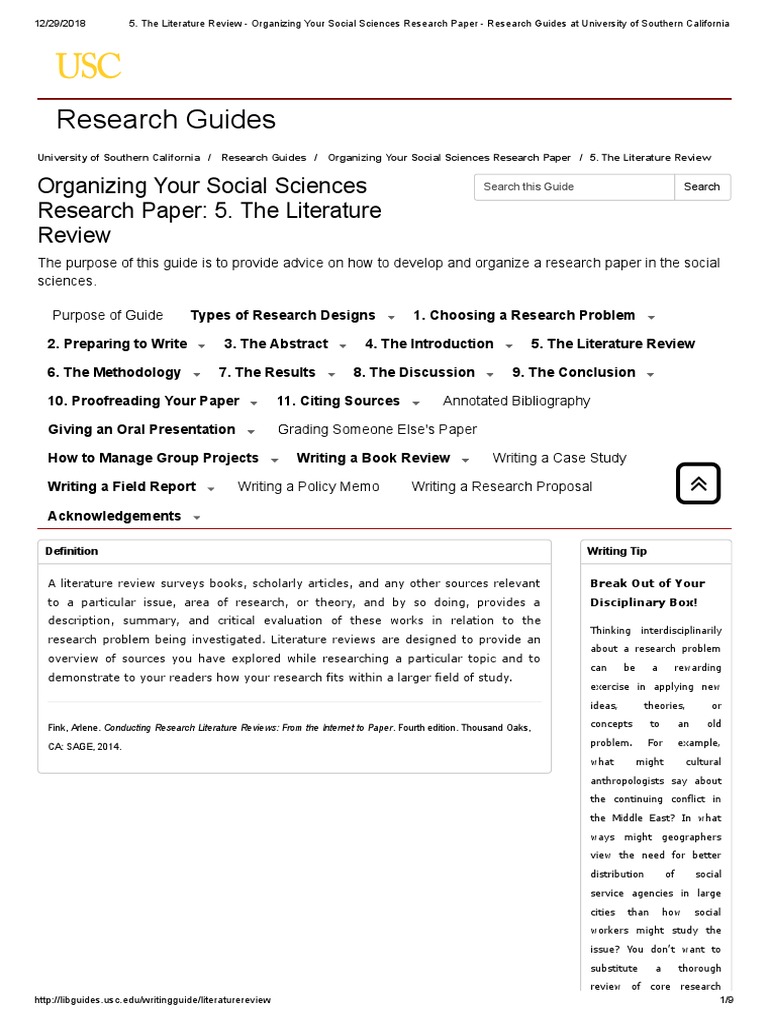 12/29/2018 5. The Literature Review - Organizing Your Social Sciences Research Paper - Research Guides at University of Southern California

USC

Research Guides

University of Southern California / Research Guides / Organizing Your Social Sciences Research Paper / 5. The Literature Review

Organizing Your Social Sciences Research Paper: 5. The Literature Review

Search this Guide Search

The purpose of this guide is to provide advice on how to develop and organize a research paper in the social sciences.

Purpose of Guide Types of Research Designs 1. Choosing a Research Problem 2. Preparing to Write 3. The Abstract 4. The Introduction 5. The Literature Review 6. The Methodology 7. The Results 8. The Discussion 9. The Conclusion 10. Proofreading Your Paper 11. Citing Sources Annotated Bibliography Giving an Oral Presentation Grading Someone Else's Paper How to Manage Group Projects Writing a Book Review Writing a Case Study Writing a Field Report Writing a Policy Memo Writing a Research Proposal Acknowledgements

Definition

A literature review surveys books, scholarly articles, and any other sources relevant to a particular issue, area of research, or theory, and by so doing, provides a description, summary, and critical evaluation of these works in relation to the research problem being investigated. Literature reviews are designed to provide an overview of sources you have explored while researching a particular topic and to demonstrate to your readers how your research fits within a larger field of study.

Fink, Arlene. Conducting Research Literature Reviews: From the Internet to Paper. Fourth edition. Thousand Oaks, CA: SAGE, 2014.

Writing Tip

Break Out of Your Disciplinary Box!

Thinking interdisciplinarily about a research problem can be a rewarding exercise in applying new ideas, theories, or concepts to an old problem. For example, what might cultural anthropologists say about the continuing conflict in the Middle East? In what ways might geographers view the need for better distribution of social service agencies in large cities than how social workers might study the issue? You don't want to substitute a thorough review of core research

http://libguides.usc.edu/writingguide/literaturereview 1/9